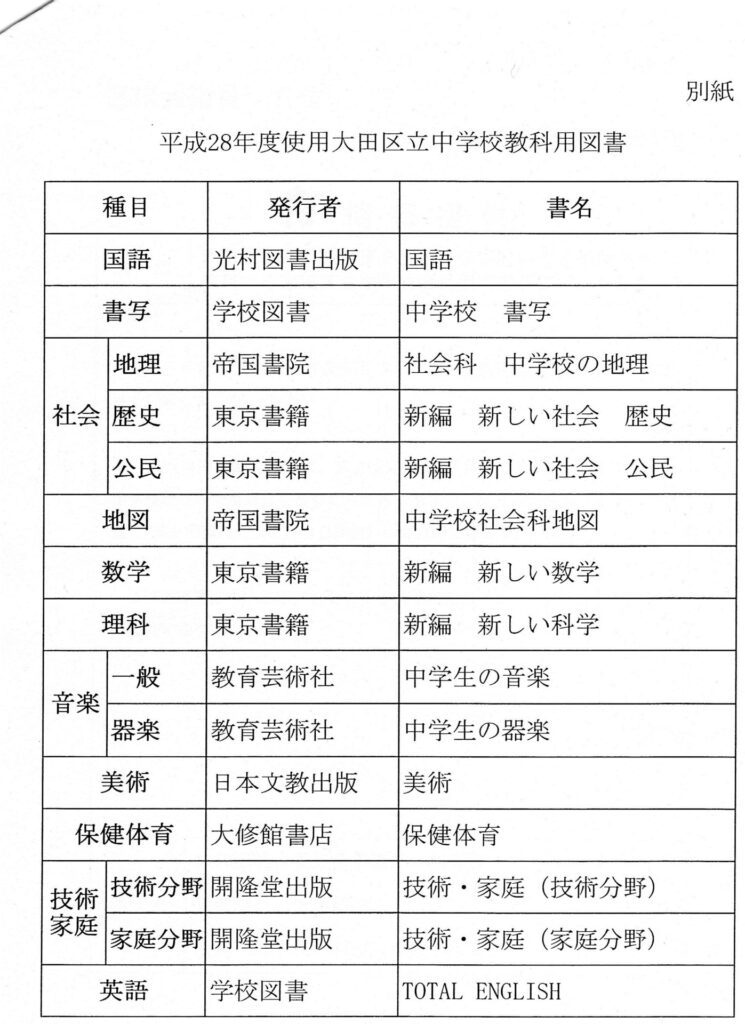 別紙

平成28年度使用大田区立中学校教科用図書

| 種目 | | 発行者 | 書名 |
|---|---|---|---|
| 国語 | | 光村図書出版 | 国語 |
| 書写 | | 学校図書 | 中学校　書写 |
| 社会 | 地理 | 帝国書院 | 社会科　中学校の地理 |
| 社会 | 歴史 | 東京書籍 | 新編　新しい社会　歴史 |
| 社会 | 公民 | 東京書籍 | 新編　新しい社会　公民 |
| 地図 | | 帝国書院 | 中学校社会科地図 |
| 数学 | | 東京書籍 | 新編　新しい数学 |
| 理科 | | 東京書籍 | 新編　新しい科学 |
| 音楽 | 一般 | 教育芸術社 | 中学生の音楽 |
| 音楽 | 器楽 | 教育芸術社 | 中学生の器楽 |
| 美術 | | 日本文教出版 | 美術 |
| 保健体育 | | 大修館書店 | 保健体育 |
| 技術家庭 | 技術分野 | 開隆堂出版 | 技術・家庭（技術分野） |
| 技術家庭 | 家庭分野 | 開隆堂出版 | 技術・家庭（家庭分野） |
| 英語 | | 学校図書 | TOTAL ENGLISH |